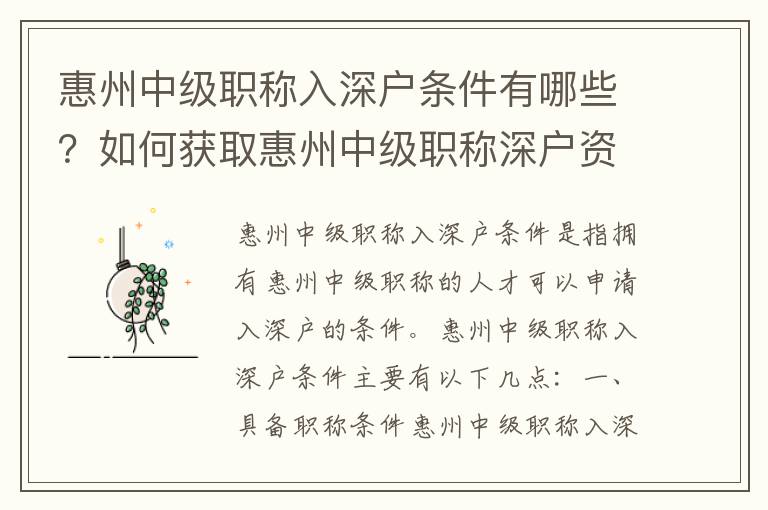 惠州中级职称入深户条件有哪些？如何获取惠州中级职称深户资

惠州中级职称入深户条件是指拥有惠州中级职称的人才可以申请入深户的条件。惠州中级职称入深户条件主要有以下几点：一、具备职称条件惠州中级职称入深